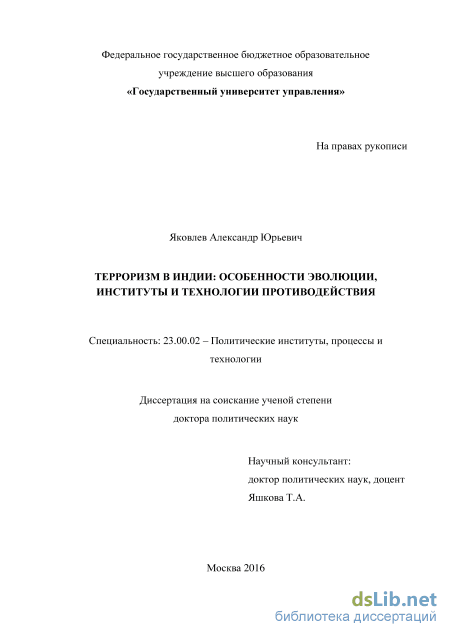 Федеральное государственное бюджетное образовательное учреждение высшего образования
«Государственный университет управления»

На правах рукописи

Яковлев Александр Юрьевич

ТЕРРОРИЗМ В ИНДИИ: ОСОБЕННОСТИ ЭВОЛЮЦИИ, ИНСТИТУТЫ И ТЕХНОЛОГИИ ПРОТИВОДЕЙСТВИЯ

Специальность: 23.00.02 – Политические институты, процессы и технологии

Диссертация на соискание ученой степени доктора политических наук

Научный консультант:
доктор политических наук, доцент
Яшкова Т.А.

Москва 2016

dsLib.net
библиотека диссертаций